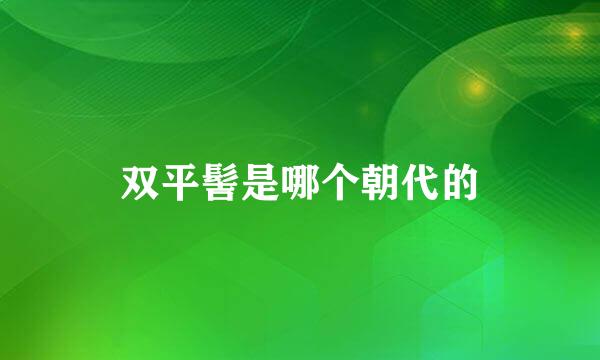 双平髻是哪个朝代的